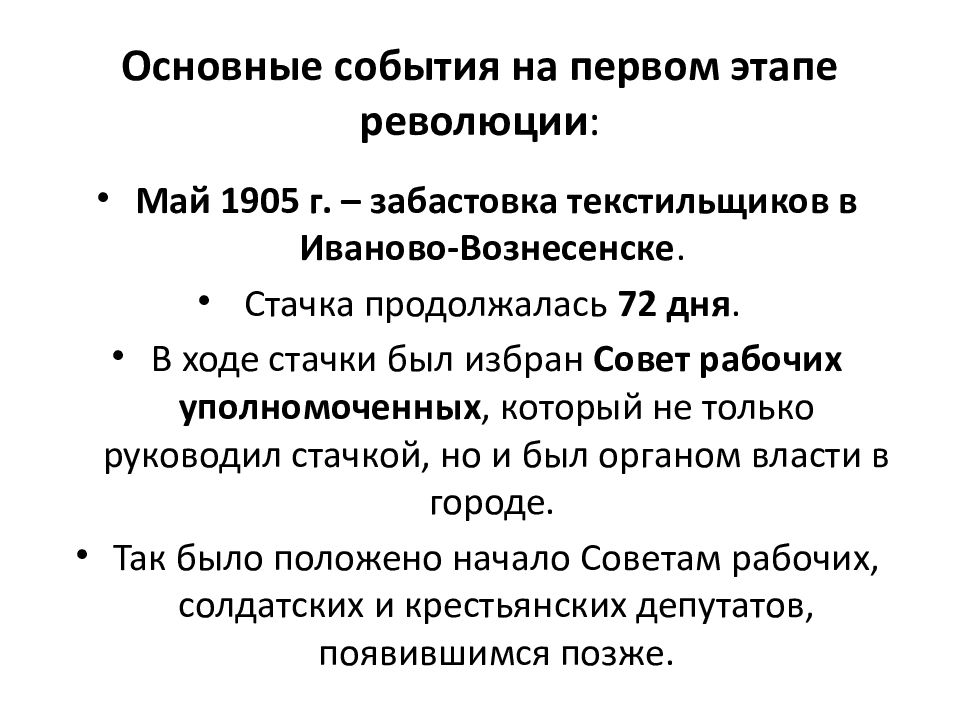 Основные события на первом этапе революции:

• Май 1905 г. – забастовка текстильщиков в Иваново-Вознесенске.

• Стачка продолжалась 72 дня.

• В ходе стачки был избран Совет рабочих уполномоченных, который не только руководил стачкой, но и был органом власти в городе.

• Так было положено начало Советам рабочих, солдатских и крестьянских депутатов, появившимся позже.